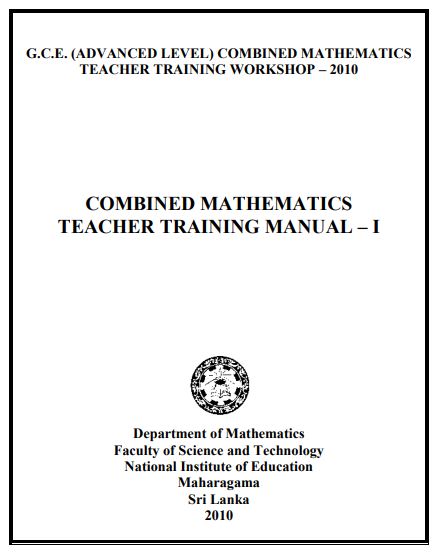 G.C.E. (ADVANCED LEVEL) COMBINED MATHEMATICS
TEACHER TRAINING WORKSHOP – 2010

COMBINED MATHEMATICS
TEACHER TRAINING MANUAL – I

Department of Mathematics
Faculty of Science and Technology
National Institute of Education
Maharagama
Sri Lanka
2010